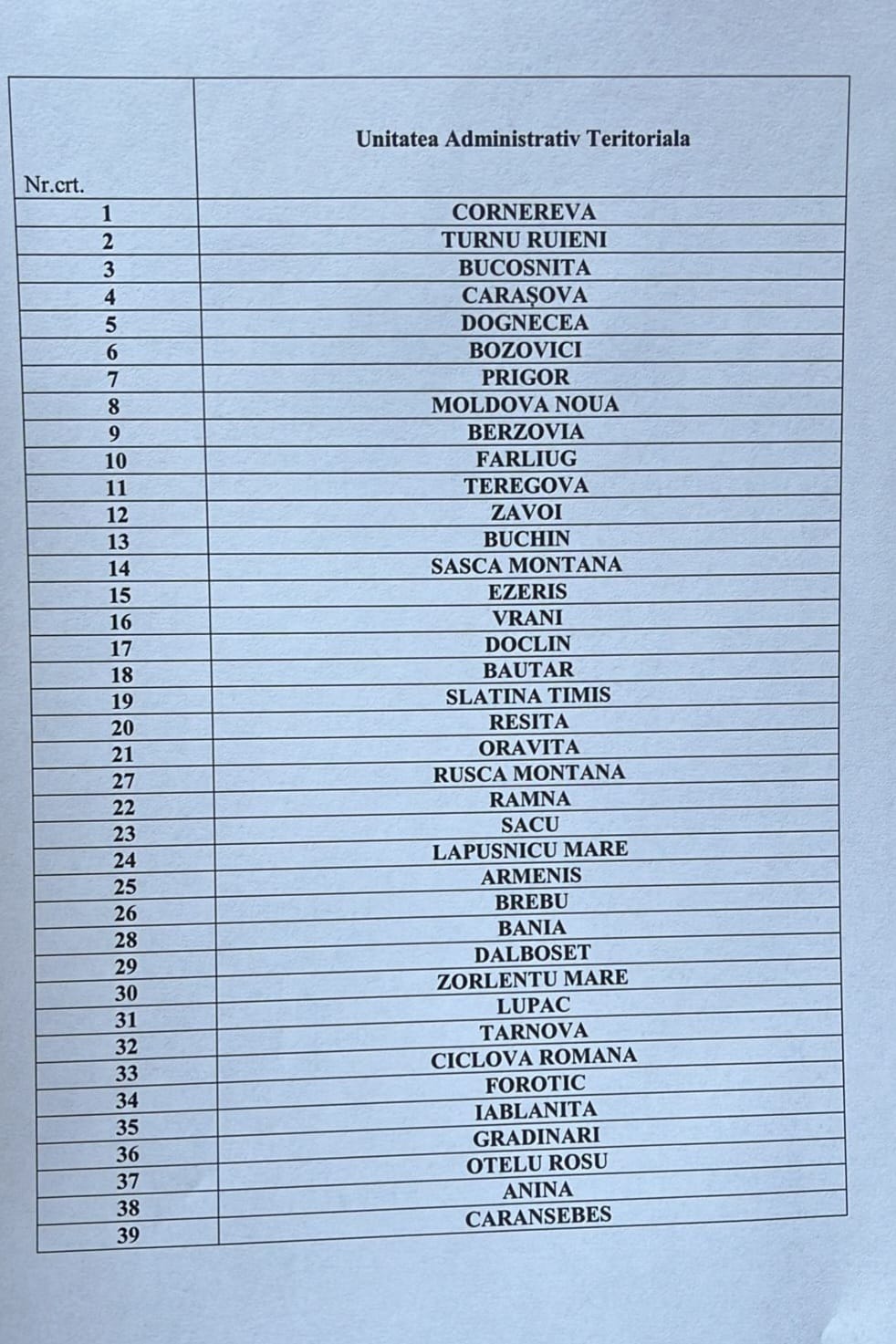 | Nr.crt. | Unitatea Administrativ Teritoriala |
|---|---|
| 1 | CORNEREVA |
| 2 | TURNU RUIENI |
| 3 | BUCOSNITA |
| 4 | CARAȘOVA |
| 5 | DOGNECEA |
| 6 | BOZOVICI |
| 7 | PRIGOR |
| 8 | MOLDOVA NOUA |
| 9 | BERZOVIA |
| 10 | FARLIUG |
| 11 | TEREGOVA |
| 12 | ZAVOI |
| 13 | BUCHIN |
| 14 | SASCA MONTANA |
| 15 | EZERIS |
| 16 | VRANI |
| 17 | DOCLIN |
| 18 | BAUTAR |
| 19 | SLATINA TIMIS |
| 20 | RESITA |
| 21 | ORAVITA |
| 27 | RUSCA MONTANA |
| 22 | RAMNA |
| 23 | SACU |
| 24 | LAPUSNICU MARE |
| 25 | ARMENIS |
| 26 | BREBU |
| 28 | BANIA |
| 29 | DALBOSET |
| 30 | ZORLENTU MARE |
| 31 | LUPAC |
| 32 | TARNOVA |
| 33 | CICLOVA ROMANA |
| 34 | FOROTIC |
| 35 | IABLANITA |
| 36 | GRADINARI |
| 37 | OTELU ROSU |
| 38 | ANINA |
| 39 | CARANSEBES |